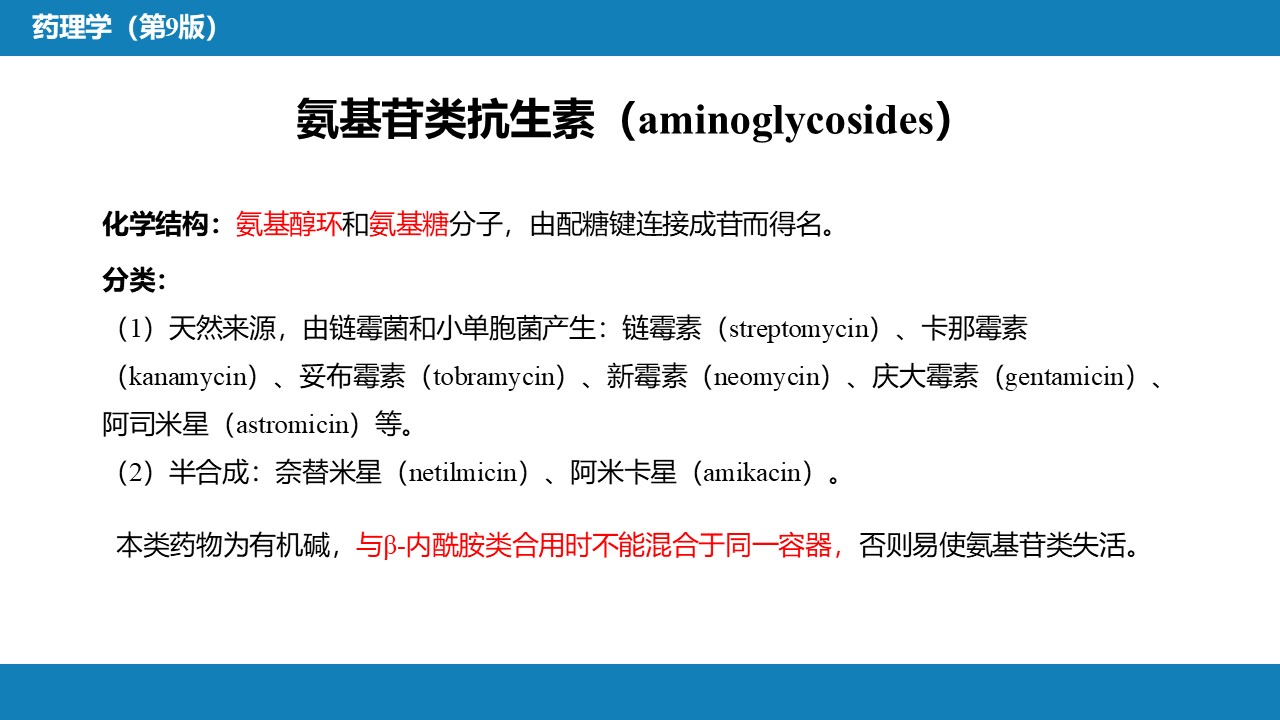 药理学（第9版）

氨基苷类抗生素（aminoglycosides）

化学结构：氨基醇环和氨基糖分子，由配糖键连接成苷而得名。

分类：
（1）天然来源，由链霉菌和小单胞菌产生：链霉素（streptomycin）、卡那霉素（kanamycin）、妥布霉素（tobramycin）、新霉素（neomycin）、庆大霉素（gentamicin）、阿司米星（astromicin）等。
（2）半合成：奈替米星（netilmicin）、阿米卡星（amikacin）。

本类药物为有机碱，与β-内酰胺类合用时不能混合于同一容器，否则易使氨基苷类失活。